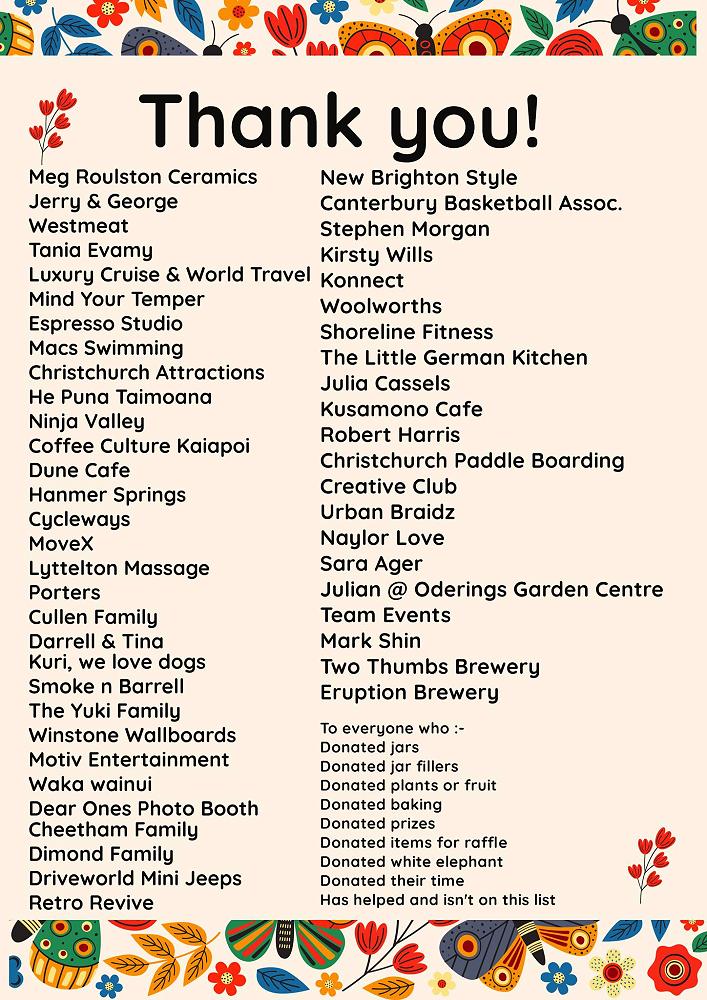 Thank you!

Meg Roulston Ceramics
Jerry & George
Westmeat
Tania Evamy
Luxury Cruise & World Travel
Mind Your Temper
Espresso Studio
Macs Swimming
Christchurch Attractions
He Puna Taimoana
Ninja Valley
Coffee Culture Kaiapoi
Dune Cafe
Hanmer Springs
Cycleways
MoveX
Lyttelton Massage
Porters
Cullen Family
Darrell & Tina
Kuri, we love dogs
Smoke n Barrell
The Yuki Family
Winstone Wallboards
Motiv Entertainment
Waka wainui
Dear Ones Photo Booth
Cheetham Family
Dimond Family
Driveworld Mini Jeeps
Retro Revive

New Brighton Style
Canterbury Basketball Assoc.
Stephen Morgan
Kirsty Wills
Konnect
Woolworths
Shoreline Fitness
The Little German Kitchen
Julia Cassels
Kusamono Cafe
Robert Harris
Christchurch Paddle Boarding
Creative Club
Urban Braidz
Naylor Love
Sara Ager
Julian @ Oderings Garden Centre
Team Events
Mark Shin
Two Thumbs Brewery
Eruption Brewery

To everyone who :-
Donated jars
Donated jar fillers
Donated plants or fruit
Donated baking
Donated prizes
Donated items for raffle
Donated white elephant
Donated their time
Has helped and isn't on this list